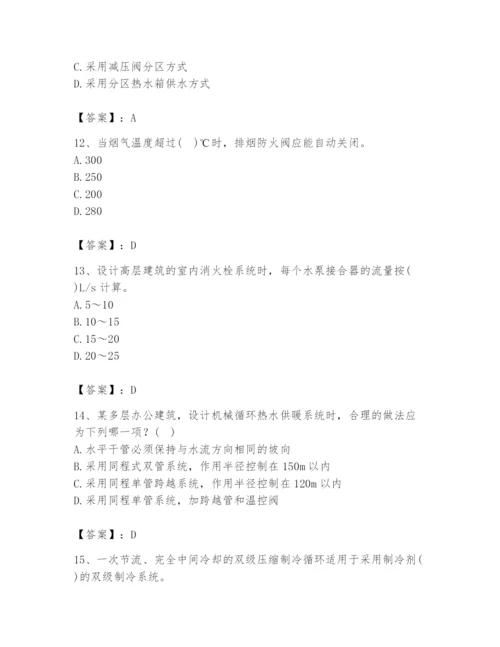 C. 采用减压阀分区方式
D. 采用分区热水箱供水方式

【答案】：A

12、当烟气温度超过（ ）℃时，排烟防火阀应能自动关闭。
A. 300
B. 250
C. 200
D. 280

【答案】：D

13、设计高层建筑的室内消火栓系统时，每个水泵接合器的流量按（ ）L/s 计算。
A. 5～10
B. 10～15
C. 15～20
D. 20～25

【答案】：D

14、某多层办公建筑，设计机械循环热水供暖系统时，合理的做法应为下列哪一项？（ ）
A. 水平干管必须保持与水流方向相同的坡向
B. 采用同程式双管系统，作用半径控制在 150m 以内
C. 采用同程单管跨越系统，作用半径控制在 120m 以内
D. 采用同程单管系统，加跨越管和温控阀

【答案】：D

15、一次节流、完全中间冷却的双级压缩制冷循环适用于采用制冷剂（ ）的双级制冷系统。